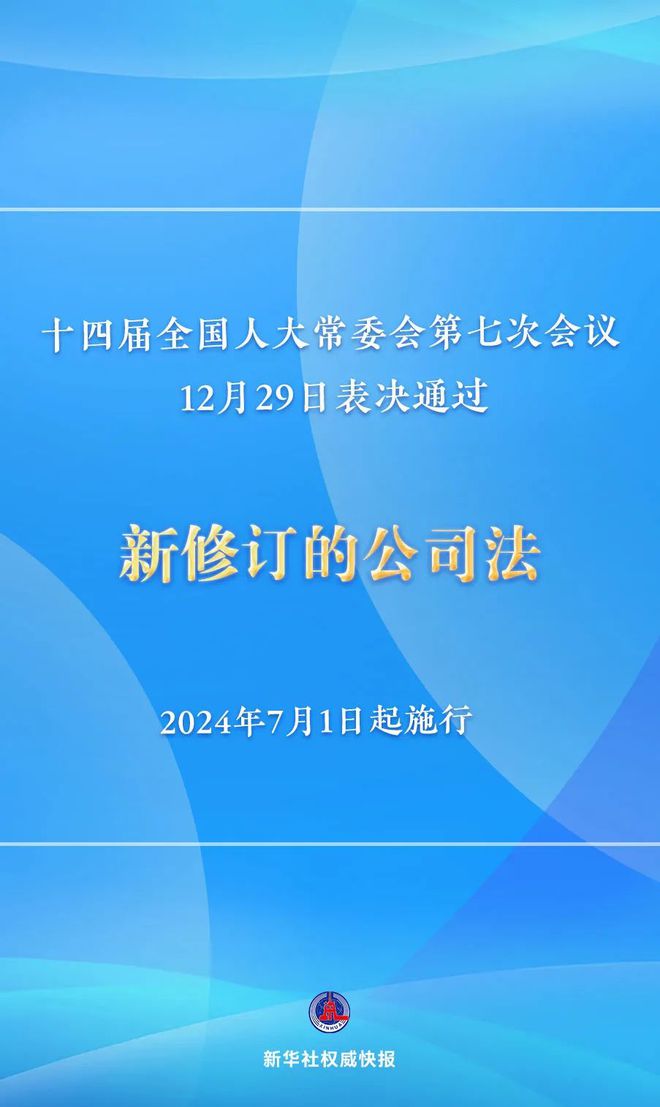 十四届全国人大常委会第七次会议
12月29日表决通过

新修订的公司法

2024年7月1日起施行

XINHUA

新华社权威快报